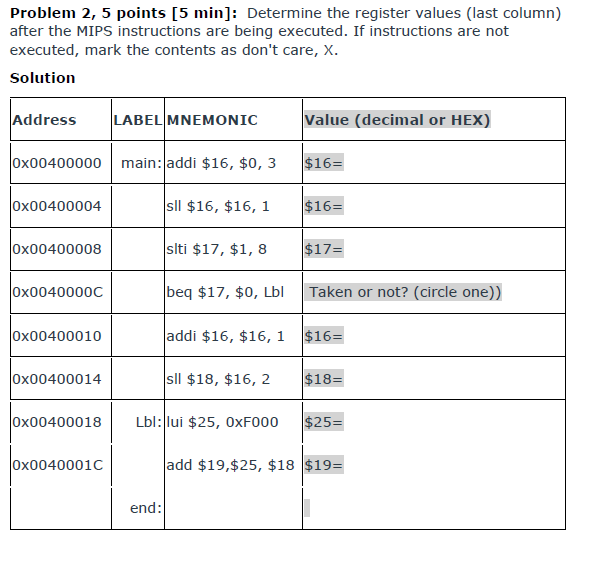 **Problem 2, 5 points [5 min]:** Determine the register values (last column) after the MIPS instructions are being executed. If instructions are not executed, mark the contents as don't care, X.

**Solution**

| Address | LABEL | MNEMONIC | Value (decimal or HEX) |
|---|---|---|---|
| 0x00400000 | main: | addi \$16, \$0, 3 | \$16= |
| 0x00400004 | | sll \$16, \$16, 1 | \$16= |
| 0x00400008 | | slti \$17, \$1, 8 | \$17= |
| 0x0040000C | | beq \$17, \$0, Lbl | Taken or not? (circle one)) |
| 0x00400010 | | addi \$16, \$16, 1 | \$16= |
| 0x00400014 | | sll \$18, \$16, 2 | \$18= |
| 0x00400018 | Lbl: | lui \$25, 0xF000 | \$25= |
| 0x0040001C | | add \$19,\$25, \$18 | \$19= |
| | end: | | |